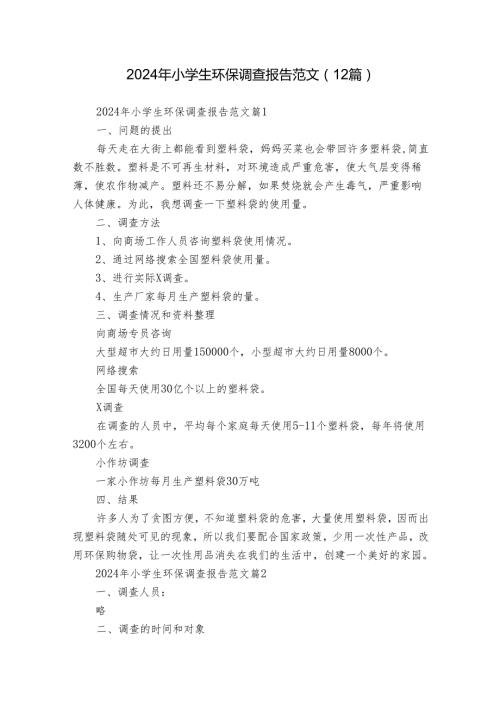 2024年小学生环保调查报告范文（12篇）

2024年小学生环保调查报告范文篇1

一、问题的提出

每天走在大街上都能看到塑料袋，妈妈买菜也会带回许多塑料袋，简直数不胜数。塑料是不可再生材料，对环境造成严重危害，使大气层变得稀薄，使农作物减产。塑料还不易分解，如果焚烧就会产生毒气，严重影响人体健康。为此，我想调查一下塑料袋的使用量。

二、调查方法

1、向商场工作人员咨询塑料袋使用情况。

2、通过网络搜索全国塑料袋使用量。

3、进行实际X调查。

4、生产厂家每月生产塑料袋的量。

三、调查情况和资料整理

向商场专员咨询

大型超市大约日用量150000个，小型超市大约日用量8000个。

网络搜索

全国每天使用30亿个以上的塑料袋。

X调查

在调查的人员中，平均每个家庭每天使用5-11个塑料袋，每年将使用3200个左右。

小作坊调查

一家小作坊每月生产塑料袋30万吨

四、结果

许多人为了贪图方便，不知道塑料袋的危害，大量使用塑料袋，因而出现塑料袋随处可见的现象，所以我们要配合国家政策，少用一次性产品，改用环保购物袋，让一次性用品消失在我们的生活中，创建一个美好的家园。

2024年小学生环保调查报告范文篇2

一、调查人员：

略

二、调查的时间和对象